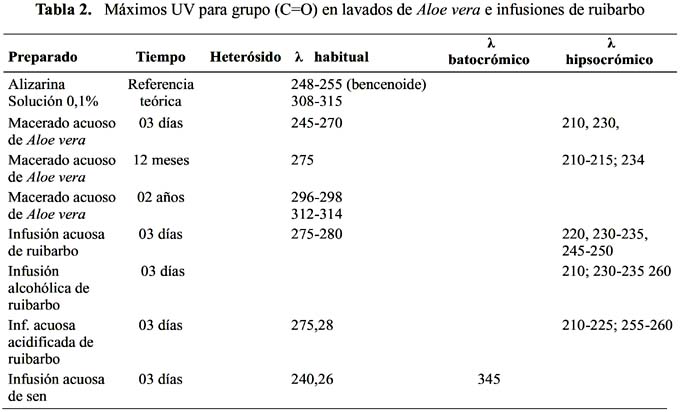 **Tabla 2.** Máximos UV para grupo (C=O) en lavados de *Aloe vera* e infusiones de ruibarbo

| Preparado | Tiempo | Heterósido | λ habitual | λ batocrómico | λ hipsocrómico |
|---|---|---|---|---|---|
| Alizarina Solución 0,1% | Referencia teórica | | 248-255 (bencenoide) 308-315 | | |
| Macerado acuoso de *Aloe vera* | 03 días | | 245-270 | | 210, 230, |
| Macerado acuoso de *Aloe vera* | 12 meses | | 275 | | 210-215; 234 |
| Macerado acuoso de *Aloe vera* | 02 años | | 296-298 312-314 | | |
| Infusión acuosa de ruibarbo | 03 días | | 275-280 | | 220, 230-235, 245-250 |
| Infusión alcohólica de ruibarbo | 03 días | | | | 210; 230-235 260 |
| Inf. acuosa acidificada de ruibarbo | 03 días | | 275,28 | | 210-225; 255-260 |
| Infusión acuosa de sen | 03 días | | 240,26 | 345 | |